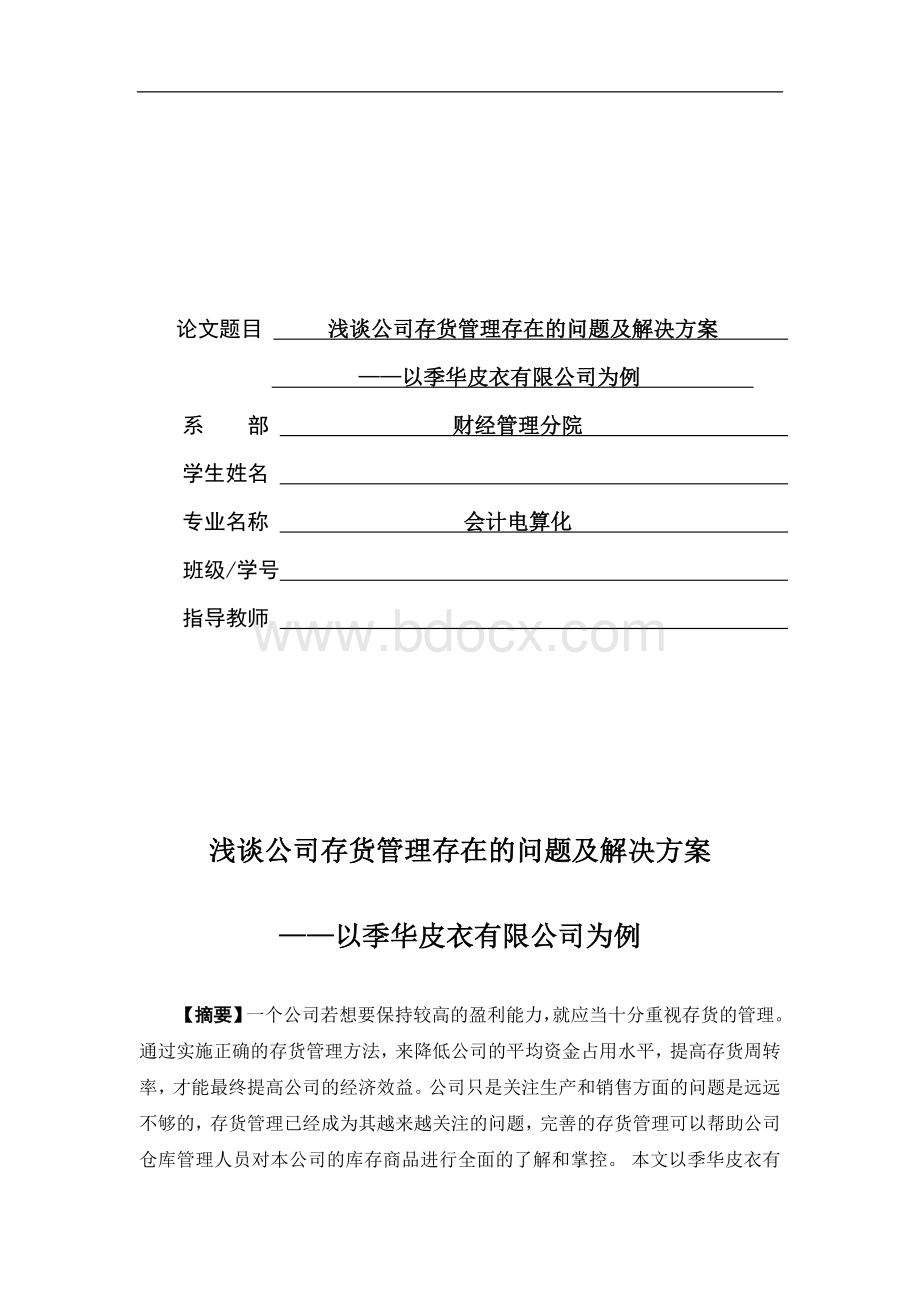 论文题目 浅谈公司存货管理存在的问题及解决方案

——以季华皮衣有限公司为例

系　　部 财经管理分院

学生姓名

专业名称 会计电算化

班级/学号

指导教师

www.bdocx.com

浅谈公司存货管理存在的问题及解决方案

——以季华皮衣有限公司为例

【摘要】一个公司若想要保持较高的盈利能力，就应当十分重视存货的管理。通过实施正确的存货管理方法，来降低公司的平均资金占用水平，提高存货周转率，才能最终提高公司的经济效益。公司只是关注生产和销售方面的问题是远远不够的，存货管理已经成为其越来越关注的问题，完善的存货管理可以帮助公司仓库管理人员对本公司的库存商品进行全面的了解和掌控。 本文以季华皮衣有